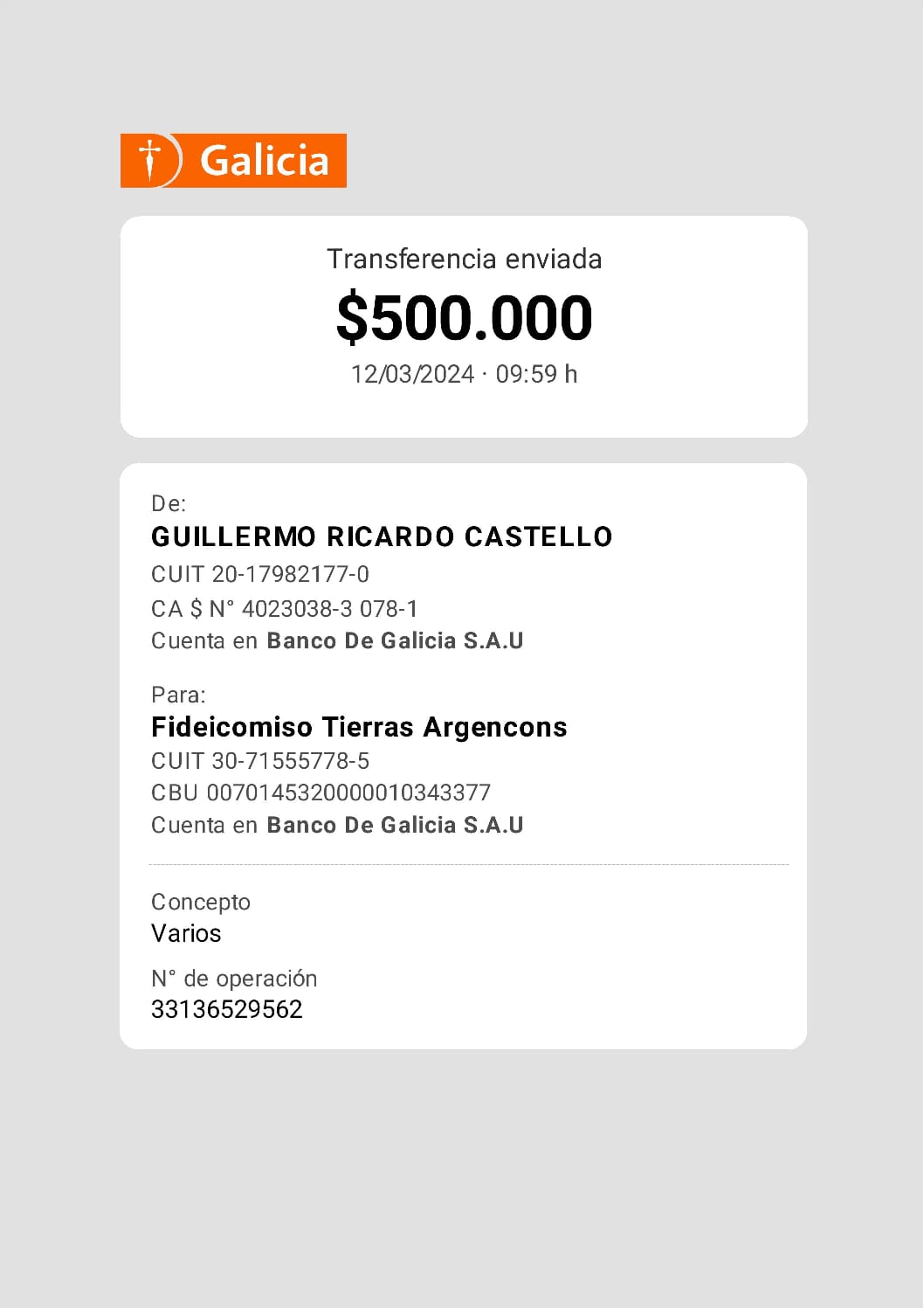 Galicia

Transferencia enviada

$500.000

12/03/2024 · 09:59 h

De:

GUILLERMO RICARDO CASTELLO

CUIT 20-17982177-0

CA $ N° 4023038-3 078-1

Cuenta en Banco De Galicia S.A.U

Para:

Fideicomiso Tierras Argencons

CUIT 30-71555778-5

CBU 0070145320000010343377

Cuenta en Banco De Galicia S.A.U

Concepto

Varios

N° de operación

33136529562